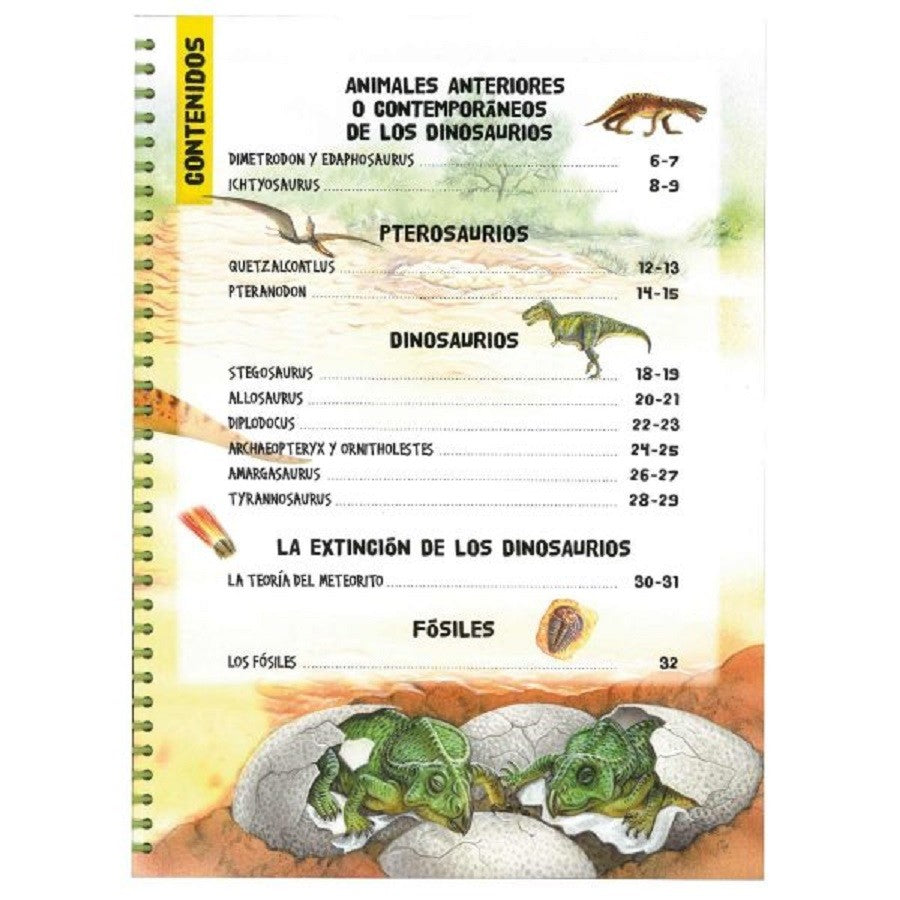 CONTENIDOS

ANIMALES ANTERIORES O CONTEMPORÁNEOS DE LOS DINOSAURIOS

DIMETRODON Y EDAPHOSAURUS ........ 6-7
ICHTYOSAURUS ........ 8-9

PTEROSAURIOS

QUETZALCOATLUS ........ 12-13
PTERANODON ........ 14-15

DINOSAURIOS

STEGOSAURUS ........ 18-19
ALLOSAURUS ........ 20-21
DIPLODOCUS ........ 22-23
ARCHAEOPTERYX Y ORNITHOLESTES ........ 24-25
AMARGASAURUS ........ 26-27
TYRANNOSAURUS ........ 28-29

LA EXTINCIÓN DE LOS DINOSAURIOS

LA TEORÍA DEL METEORITO ........ 30-31

FÓSILES

LOS FÓSILES ........ 32